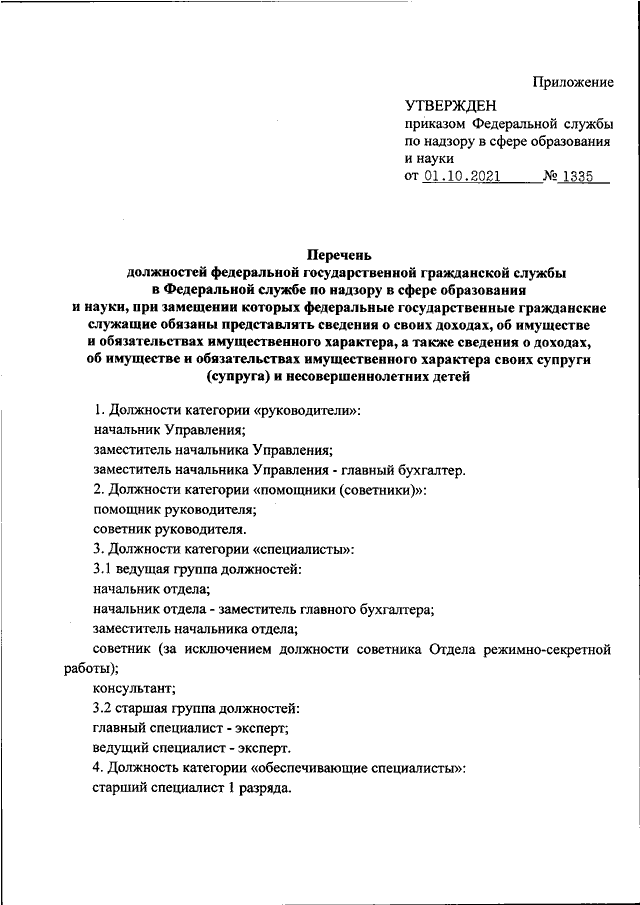 Приложение

УТВЕРЖДЕН
приказом Федеральной службы по надзору в сфере образования и науки
от 01.10.2021 № 1335

Перечень
должностей федеральной государственной гражданской службы в Федеральной службе по надзору в сфере образования и науки, при замещении которых федеральные государственные гражданские служащие обязаны представлять сведения о своих доходах, об имуществе и обязательствах имущественного характера, а также сведения о доходах, об имуществе и обязательствах имущественного характера своих супруги (супруга) и несовершеннолетних детей

1. Должности категории «руководители»:
начальник Управления;
заместитель начальника Управления;
заместитель начальника Управления - главный бухгалтер.
2. Должности категории «помощники (советники)»:
помощник руководителя;
советник руководителя.
3. Должности категории «специалисты»:
3.1 ведущая группа должностей:
начальник отдела;
начальник отдела - заместитель главного бухгалтера;
заместитель начальника отдела;
советник (за исключением должности советника Отдела режимно-секретной работы);
консультант;
3.2 старшая группа должностей:
главный специалист - эксперт;
ведущий специалист - эксперт.
4. Должность категории «обеспечивающие специалисты»:
старший специалист 1 разряда.